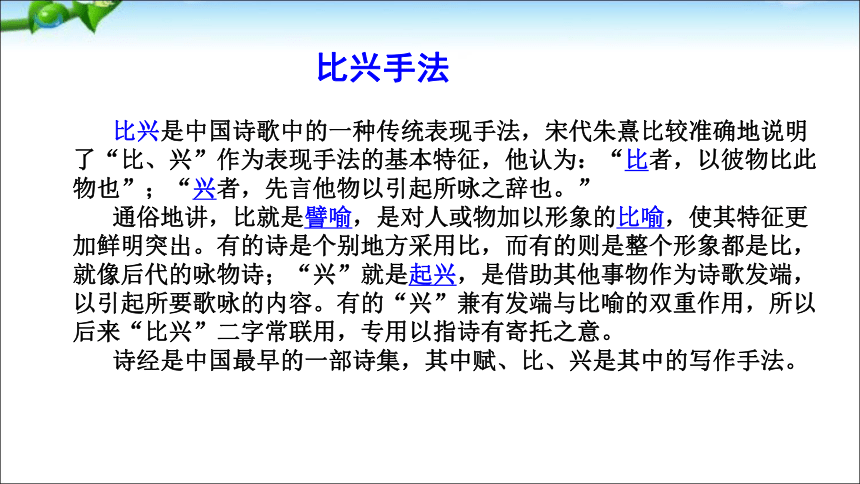 比兴手法

比兴是中国诗歌中的一种传统表现手法，宋代朱熹比较准确地说明了“比、兴”作为表现手法的基本特征，他认为：“比者，以彼物比此物也”；“兴者，先言他物以引起所咏之辞也。”

通俗地讲，比就是譬喻，是对人或物加以形象的比喻，使其特征更加鲜明突出。有的诗是个别地方采用比，而有的则是整个形象都是比，就像后代的咏物诗；“兴”就是起兴，是借助其他事物作为诗歌发端，以引起所要歌咏的内容。有的“兴”兼有发端与比喻的双重作用，所以后来“比兴”二字常联用，专用以指诗有寄托之意。

诗经是中国最早的一部诗集，其中赋、比、兴是其中的写作手法。